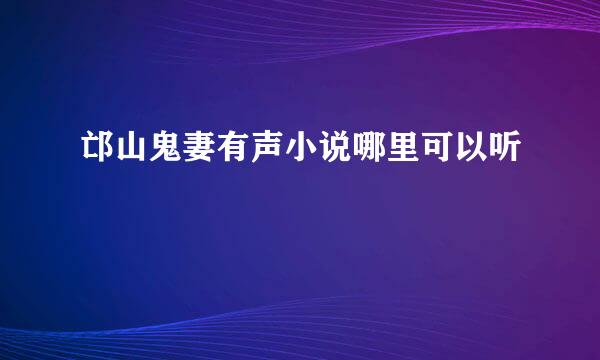 邙山鬼妻有声小说哪里可以听